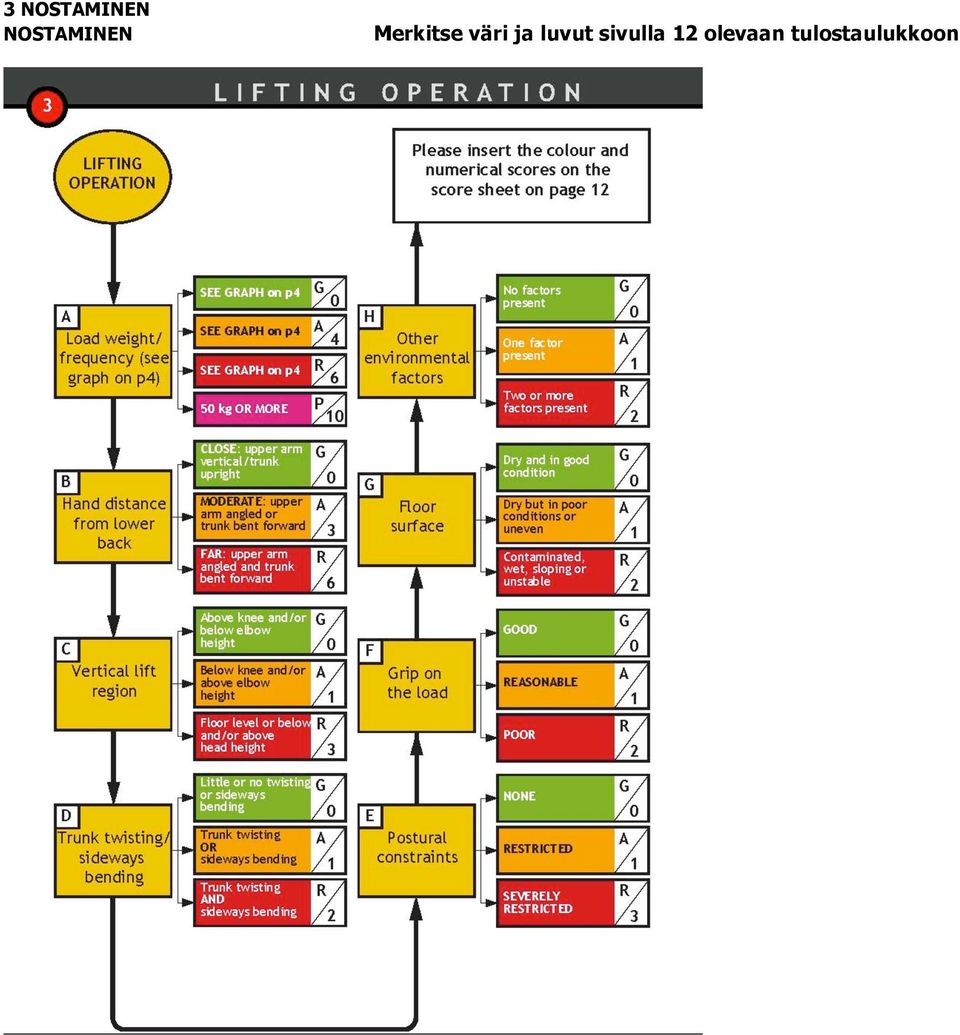 3 NOSTAMINEN
NOSTAMINEN

Merkitse väri ja luvut sivulla 12 olevaan tulostaulukkoon

3 LIFTING OPERATION

LIFTING OPERATION

Please insert the colour and numerical scores on the score sheet on page 12

A Load weight/ frequency (see graph on p4)

SEE GRAPH on p4 G 0
SEE GRAPH on p4 A 4
SEE GRAPH on p4 R 6
50 kg OR MORE P 10

B Hand distance from lower back

CLOSE: upper arm vertical/trunk upright G 0
MODERATE: upper arm angled or trunk bent forward A 3
FAR: upper arm angled and trunk bent forward R 6

C Vertical lift region

Above knee and/or below elbow height G 0
Below knee and/or above elbow height A 1
Floor level or below and/or above head height R 3

D Trunk twisting/ sideways bending

Little or no twisting or sideways bending G 0
Trunk twisting OR sideways bending A 1
Trunk twisting AND sideways bending R 2

H Other environmental factors

No factors present G 0
One factor present A 1
Two or more factors present R 2

G Floor surface

Dry and in good condition G 0
Dry but in poor conditions or uneven A 1
Contaminated, wet, sloping or unstable R 2

F Grip on the load

GOOD G 0
REASONABLE A 1
POOR R 2

E Postural constraints

NONE G 0
RESTRICTED A 1
SEVERELY RESTRICTED R 3